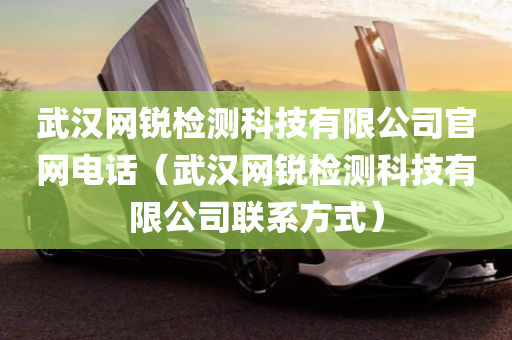 武汉网锐检测科技有限公司官网电话（武汉网锐检测科技有限公司联系方式）